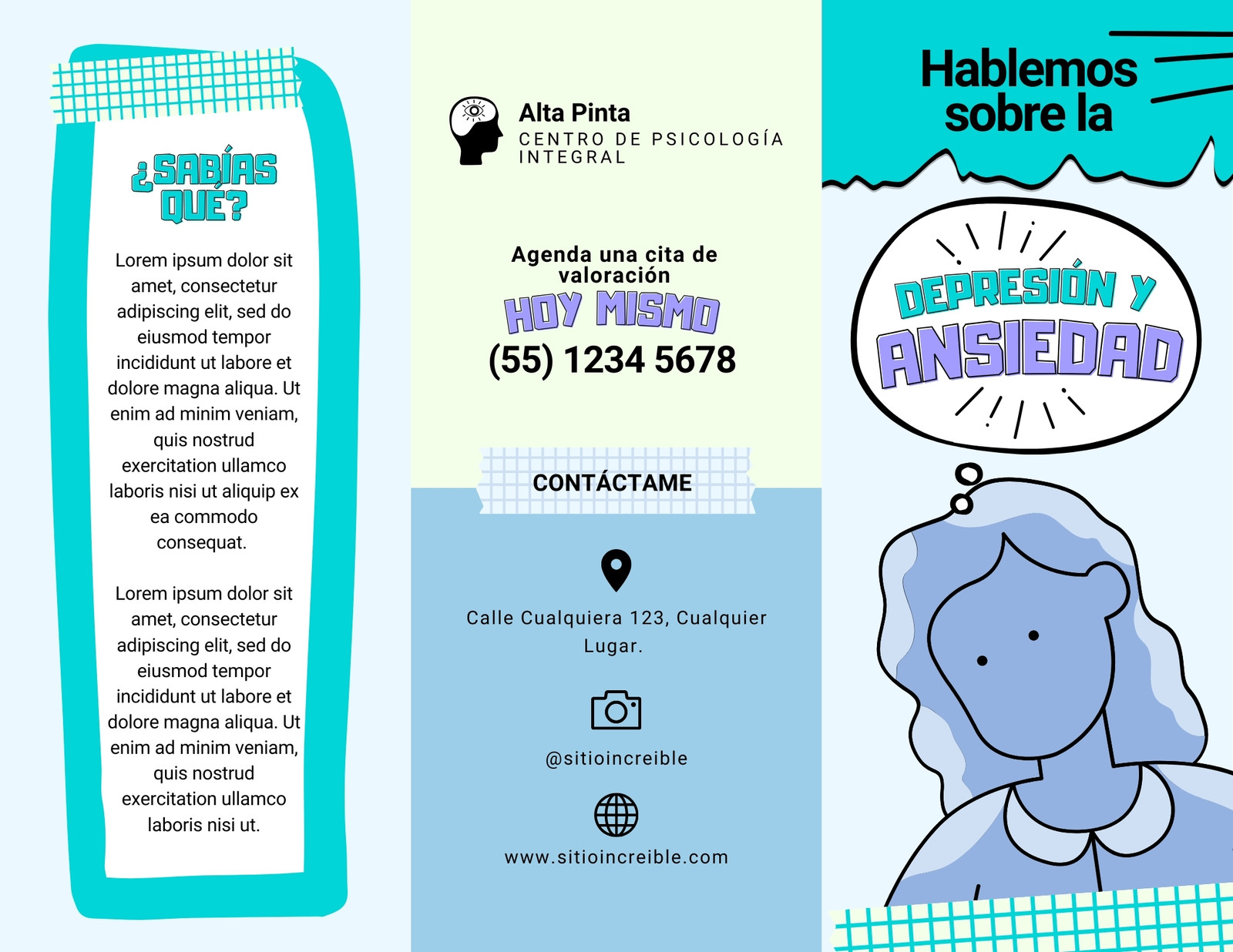 ¿SABÍAS QUÉ?

Lorem ipsum dolor sit amet, consectetur adipiscing elit, sed do eiusmod tempor incididunt ut labore et dolore magna aliqua. Ut enim ad minim veniam, quis nostrud exercitation ullamco laboris nisi ut aliquip ex ea commodo consequat.

Lorem ipsum dolor sit amet, consectetur adipiscing elit, sed do eiusmod tempor incididunt ut labore et dolore magna aliqua. Ut enim ad minim veniam, quis nostrud exercitation ullamco laboris nisi ut.

Alta Pinta
CENTRO DE PSICOLOGÍA INTEGRAL

Agenda una cita de valoración
HOY MISMO
(55) 1234 5678

CONTÁCTAME

Calle Cualquiera 123, Cualquier Lugar.

@sitioincreible

www.sitioincreible.com

Hablemos sobre la

DEPRESIÓN Y ANSIEDAD